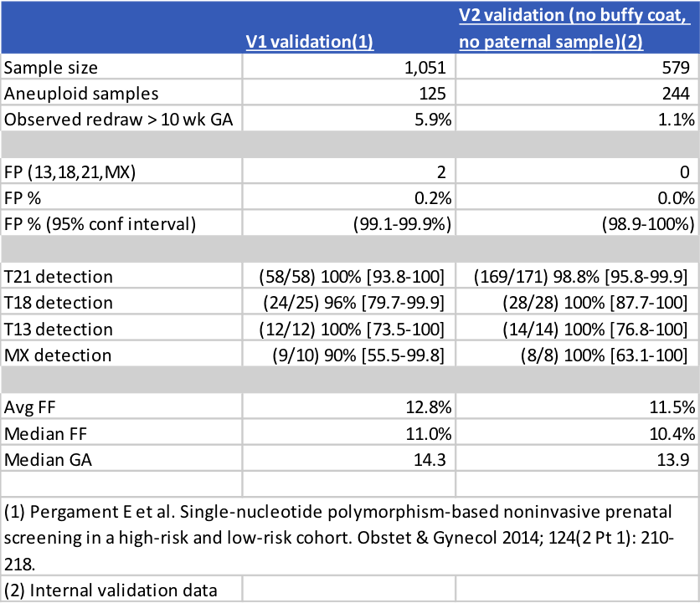 | | V1 validation(1) | V2 validation (no buffy coat, no paternal sample)(2) |
|---|---|---|
| Sample size | 1,051 | 579 |
| Aneuploid samples | 125 | 244 |
| Observed redraw > 10 wk GA | 5.9% | 1.1% |
| | | |
| FP (13,18,21,MX) | 2 | 0 |
| FP % | 0.2% | 0.0% |
| FP % (95% conf interval) | (99.1-99.9%) | (98.9-100%) |
| | | |
| T21 detection | (58/58) 100% [93.8-100] | (169/171) 98.8% [95.8-99.9] |
| T18 detection | (24/25) 96% [79.7-99.9] | (28/28) 100% [87.7-100] |
| T13 detection | (12/12) 100% [73.5-100] | (14/14) 100% [76.8-100] |
| MX detection | (9/10) 90% [55.5-99.8] | (8/8) 100% [63.1-100] |
| | | |
| Avg FF | 12.8% | 11.5% |
| Median FF | 11.0% | 10.4% |
| Median GA | 14.3 | 13.9 |
| | | |

(1) Pergament E et al. Single-nucleotide polymorphism-based noninvasive prenatal screening in a high-risk and low-risk cohort. Obstet & Gynecol 2014; 124(2 Pt 1): 210-218.

(2) Internal validation data